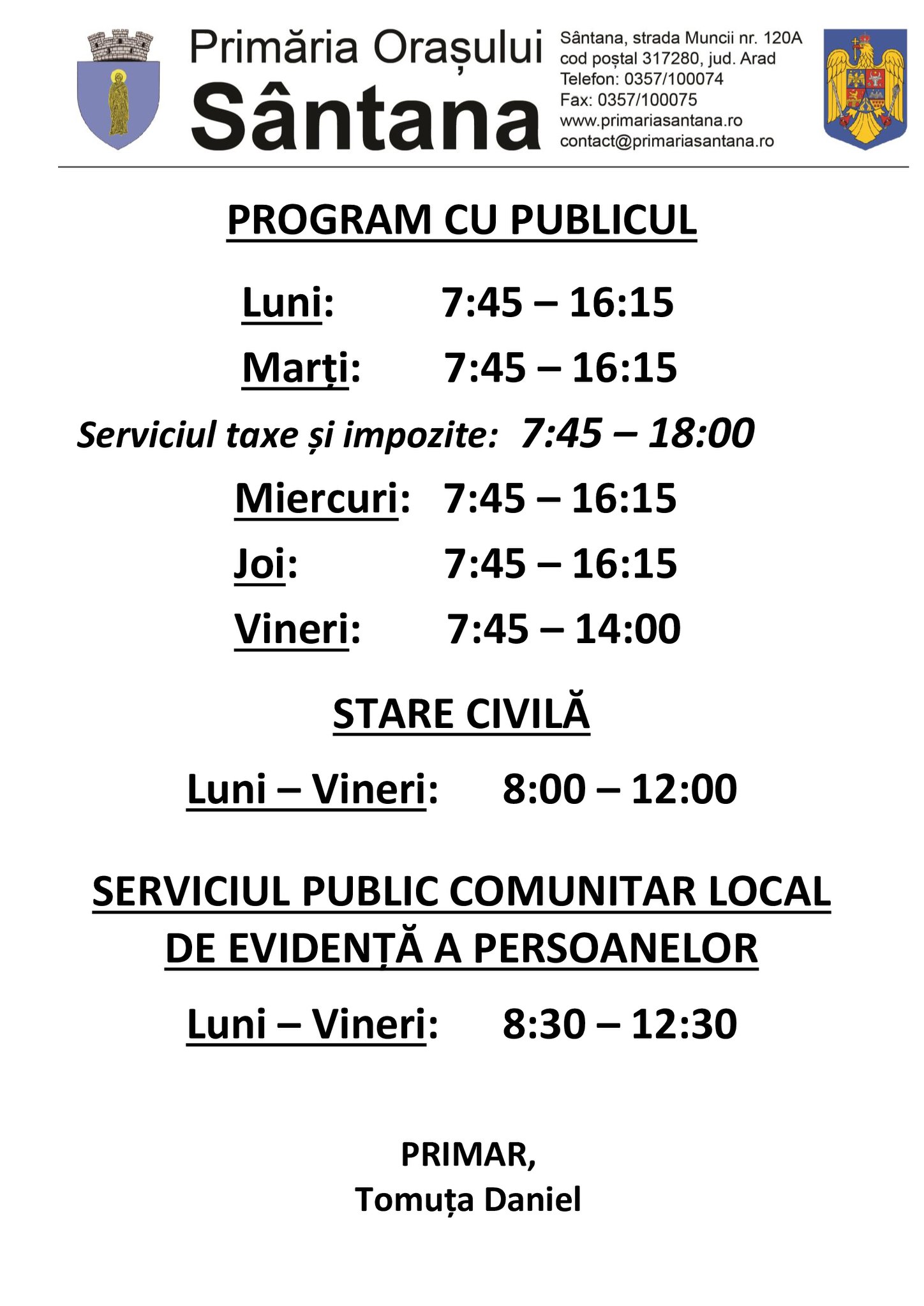 Primăria Orașului
Sântana

Sântana, strada Muncii nr. 120A
cod poștal 317280, jud. Arad
Telefon: 0357/100074
Fax: 0357/100075
www.primariasantana.ro
contact@primariasantana.ro

PROGRAM CU PUBLICUL

Luni: 7:45 – 16:15

Marți: 7:45 – 16:15

Serviciul taxe și impozite: 7:45 – 18:00

Miercuri: 7:45 – 16:15

Joi: 7:45 – 16:15

Vineri: 7:45 – 14:00

STARE CIVILĂ

Luni – Vineri: 8:00 – 12:00

SERVICIUL PUBLIC COMUNITAR LOCAL DE EVIDENȚĂ A PERSOANELOR

Luni – Vineri: 8:30 – 12:30

PRIMAR,
Tomuța Daniel